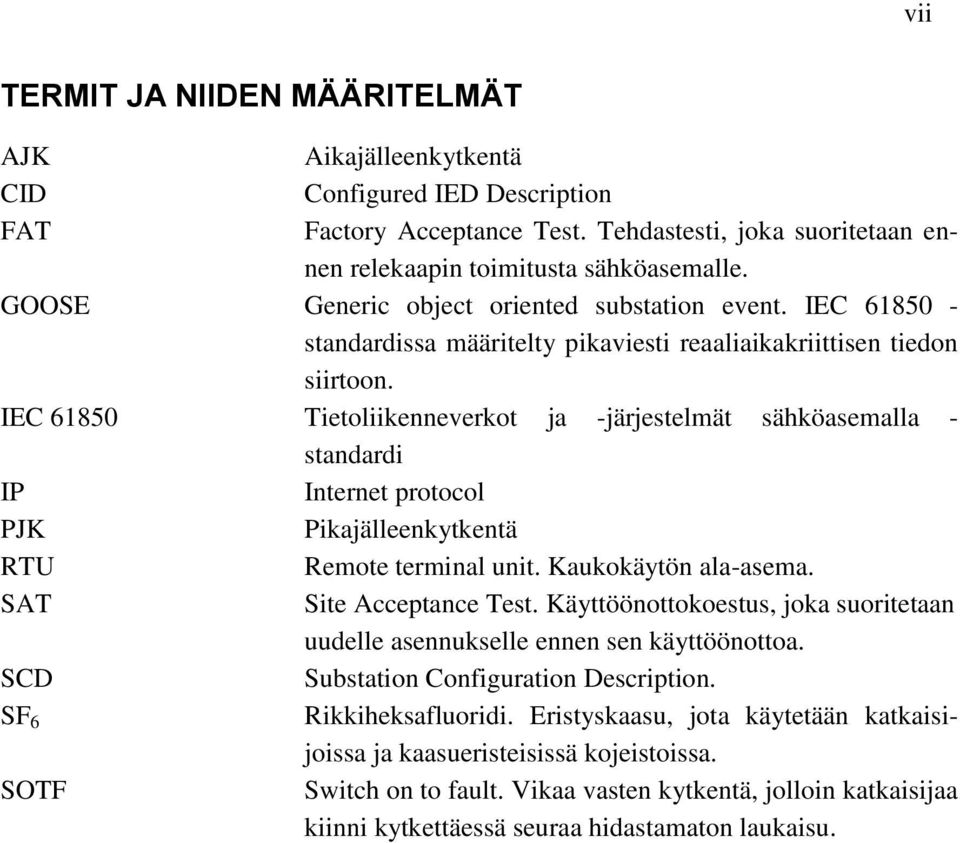 vii

TERMIT JA NIIDEN MÄÄRITELMÄT

| | |
|---|---|
| AJK | Aikajälleenkytkentä |
| CID | Configured IED Description |
| FAT | Factory Acceptance Test. Tehdastesti, joka suoritetaan ennen relekaapin toimitusta sähköasemalle. |
| GOOSE | Generic object oriented substation event. IEC 61850 -standardissa määritelty pikaviesti reaaliaikakriittisen tiedon siirtoon. |
| IEC 61850 | Tietoliikenneverkot ja -järjestelmät sähköasemalla -standardi |
| IP | Internet protocol |
| PJK | Pikajälleenkytkentä |
| RTU | Remote terminal unit. Kaukokäytön ala-asema. |
| SAT | Site Acceptance Test. Käyttöönottokoestus, joka suoritetaan uudelle asennukselle ennen sen käyttöönottoa. |
| SCD | Substation Configuration Description. |
| $SF_6$ | Rikkiheksafluoridi. Eristyskaasu, jota käytetään katkaisijoissa ja kaasueristeisissä kojeistoissa. |
| SOTF | Switch on to fault. Vikaa vasten kytkentä, jolloin katkaisijaa kiinni kytkettäessä seuraa hidastamaton laukaisu. |